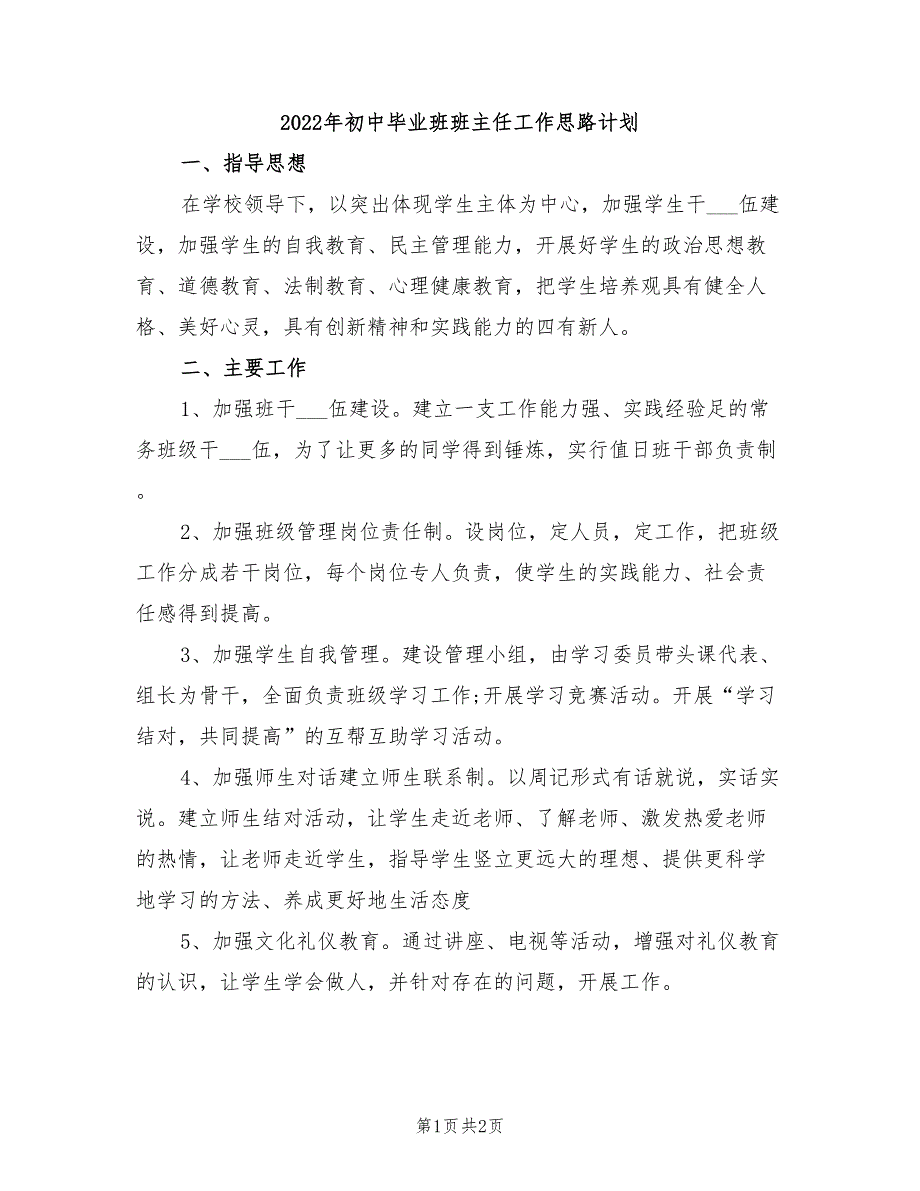 2022年初中毕业班班主任工作思路计划

一、指导思想

在学校领导下，以突出体现学生主体为中心，加强学生干___伍建设，加强学生的自我教育、民主管理能力，开展好学生的政治思想教育、道德教育、法制教育、心理健康教育，把学生培养观具有健全人格、美好心灵，具有创新精神和实践能力的四有新人。

二、主要工作

1、加强班干___伍建设。建立一支工作能力强、实践经验足的常务班级干___伍，为了让更多的同学得到锤炼，实行值日班干部负责制。

2、加强班级管理岗位责任制。设岗位，定人员，定工作，把班级工作分成若干岗位，每个岗位专人负责，使学生的实践能力、社会责任感得到提高。

3、加强学生自我管理。建设管理小组，由学习委员带头课代表、组长为骨干，全面负责班级学习工作;开展学习竞赛活动。开展“学习结对，共同提高”的互帮互助学习活动。

4、加强师生对话建立师生联系制。以周记形式有话就说，实话实说。建立师生结对活动，让学生走近老师、了解老师、激发热爱老师的热情，让老师走近学生，指导学生竖立更远大的理想、提供更科学地学习的方法、养成更好地生活态度

5、加强文化礼仪教育。通过讲座、电视等活动，增强对礼仪教育的认识，让学生学会做人，并针对存在的问题，开展工作。

第1页 共2页